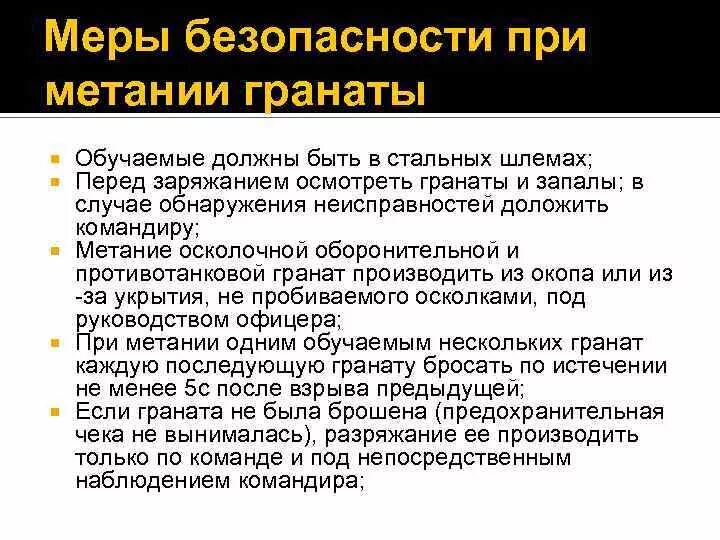 Меры безопасности при метании гранаты

Обучаемые должны быть в стальных шлемах;
Перед заряжанием осмотреть гранаты и запалы; в случае обнаружения неисправностей доложить командиру;
Метание осколочной оборонительной и противотанковой гранат производить из окопа или из -за укрытия, не пробиваемого осколками, под руководством офицера;
При метании одним обучаемым нескольких гранат каждую последующую гранату бросать по истечении не менее 5с после взрыва предыдущей;
Если граната не была брошена (предохранительная чека не вынималась), разряжание ее производить только по команде и под непосредственным наблюдением командира;